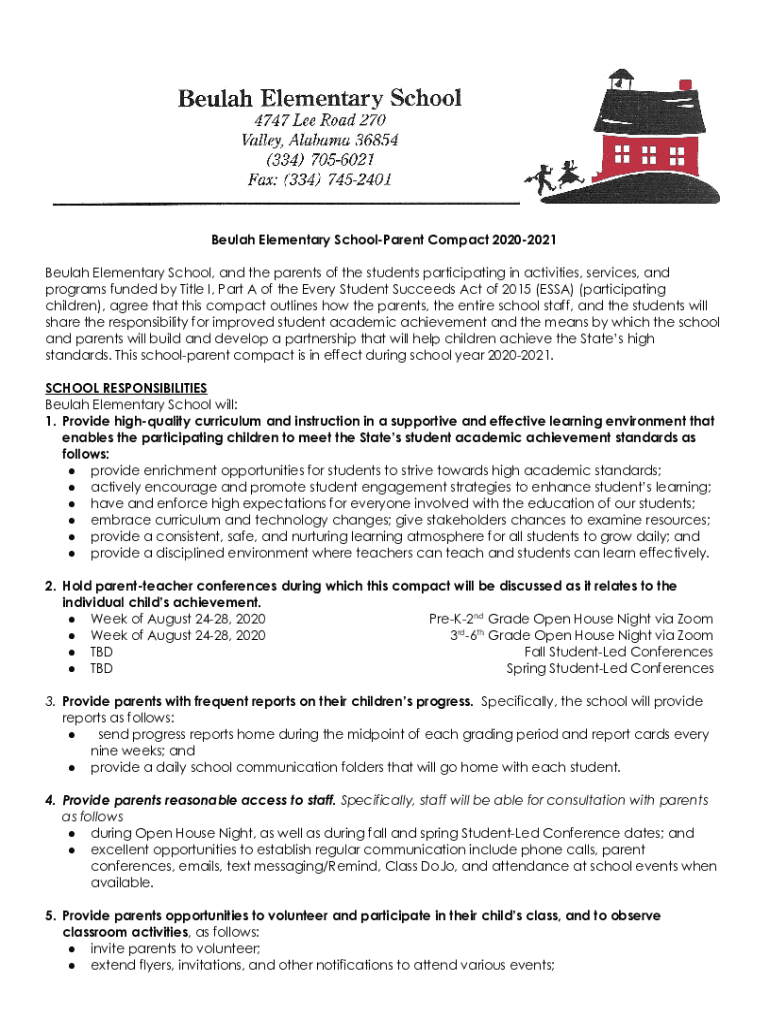 Beulah Elementary School
4747 Lee Road 270
Valley, Alabama 36854
(334) 705-6021
Fax: (334) 745-2401

Beulah Elementary School-Parent Compact 2020-2021

Beulah Elementary School, and the parents of the students participating in activities, services, and programs funded by Title I, Part A of the Every Student Succeeds Act of 2015 (ESSA) (participating children), agree that this compact outlines how the parents, the entire school staff, and the students will share the responsibility for improved student academic achievement and the means by which the school and parents will build and develop a partnership that will help children achieve the State's high standards. This school-parent compact is in effect during school year 2020-2021.

SCHOOL RESPONSIBILITIES
Beulah Elementary School will:
1. Provide high-quality curriculum and instruction in a supportive and effective learning environment that enables the participating children to meet the State's student academic achievement standards as follows:
● provide enrichment opportunities for students to strive towards high academic standards;
● actively encourage and promote student engagement strategies to enhance student's learning;
● have and enforce high expectations for everyone involved with the education of our students;
● embrace curriculum and technology changes; give stakeholders chances to examine resources;
● provide a consistent, safe, and nurturing learning atmosphere for all students to grow daily; and
● provide a disciplined environment where teachers can teach and students can learn effectively.

2. Hold parent-teacher conferences during which this compact will be discussed as it relates to the individual child's achievement.
● Week of August 24-28, 2020 Pre-K-2$^{nd}$ Grade Open House Night via Zoom
● Week of August 24-28, 2020 3$^{rd}$-6$^{th}$ Grade Open House Night via Zoom
● TBD Fall Student-Led Conferences
● TBD Spring Student-Led Conferences

3. Provide parents with frequent reports on their children's progress. Specifically, the school will provide reports as follows:
● send progress reports home during the midpoint of each grading period and report cards every nine weeks; and
● provide a daily school communication folders that will go home with each student.

4. Provide parents reasonable access to staff. Specifically, staff will be able for consultation with parents as follows
● during Open House Night, as well as during fall and spring Student-Led Conference dates; and
● excellent opportunities to establish regular communication include phone calls, parent conferences, emails, text messaging/Remind, Class DoJo, and attendance at school events when available.

5. Provide parents opportunities to volunteer and participate in their child's class, and to observe classroom activities, as follows:
● invite parents to volunteer;
● extend flyers, invitations, and other notifications to attend various events;